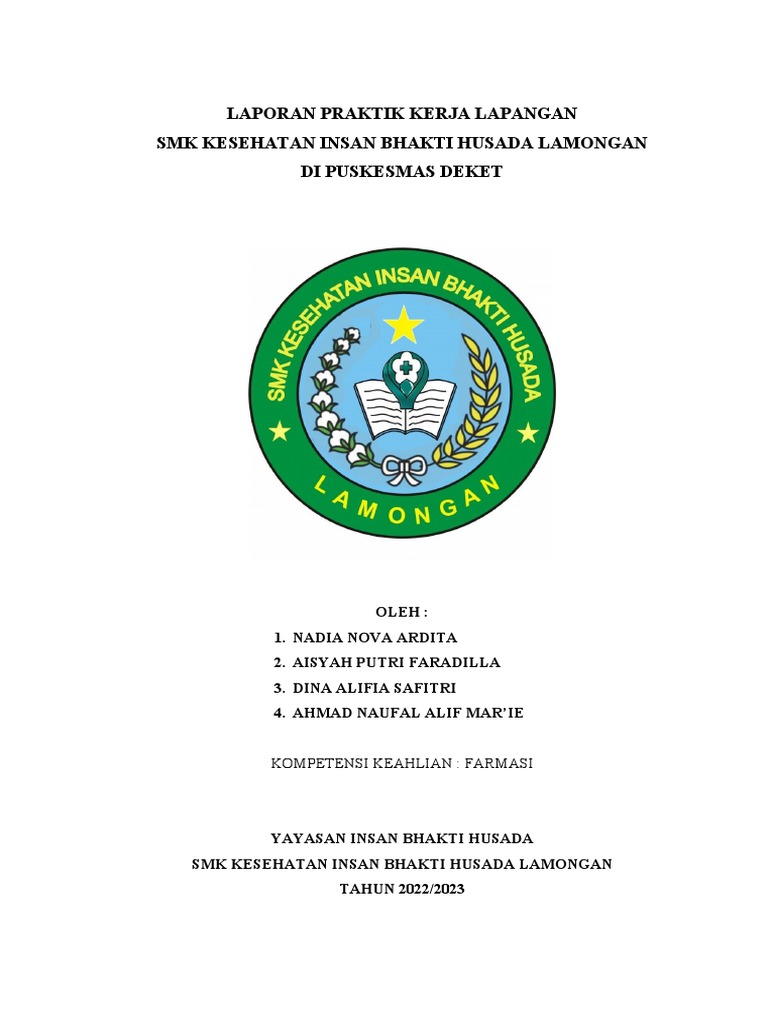 LAPORAN PRAKTIK KERJA LAPANGAN
SMK KESEHATAN INSAN BHAKTI HUSADA LAMONGAN
DI PUSKESMAS DEKET

SMK KESEHATAN INSAN BHAKTI HUSADA

LAMONGAN

OLEH :
1. NADIA NOVA ARDITA
2. AISYAH PUTRI FARADILLA
3. DINA ALIFIA SAFITRI
4. AHMAD NAUFAL ALIF MAR'IE

KOMPETENSI KEAHLIAN : FARMASI

YAYASAN INSAN BHAKTI HUSADA
SMK KESEHATAN INSAN BHAKTI HUSADA LAMONGAN
TAHUN 2022/2023